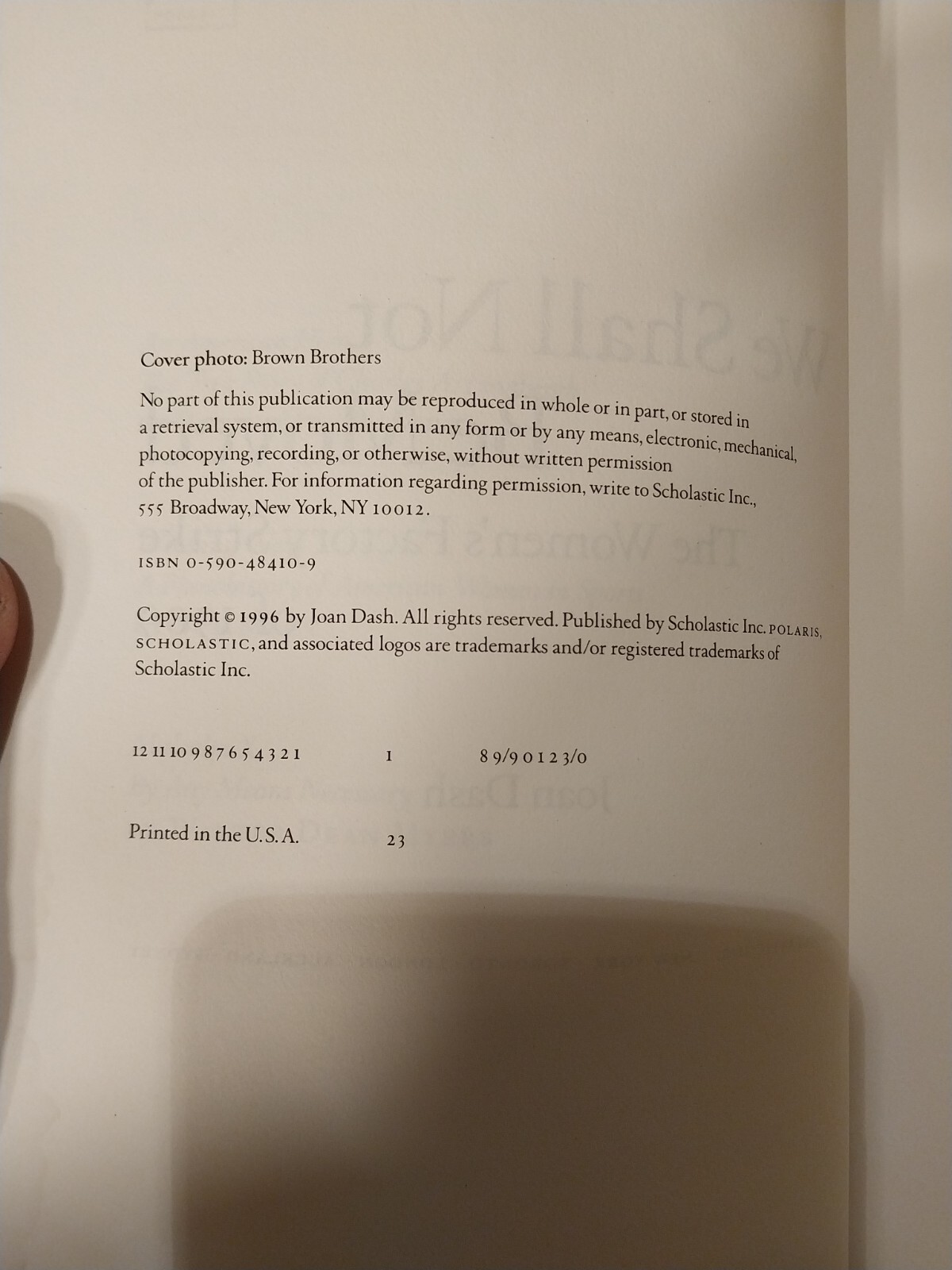 Cover photo: Brown Brothers

No part of this publication may be reproduced in whole or in part, or stored in a retrieval system, or transmitted in any form or by any means, electronic, mechanical, photocopying, recording, or otherwise, without written permission of the publisher. For information regarding permission, write to Scholastic Inc., 555 Broadway, New York, NY 10012.

ISBN 0-590-48410-9

Copyright © 1996 by Joan Dash. All rights reserved. Published by Scholastic Inc. POLARIS, SCHOLASTIC, and associated logos are trademarks and/or registered trademarks of Scholastic Inc.

12 11 10 9 8 7 6 5 4 3 2 1     1     8 9/9 0 1 2 3/0

Printed in the U.S.A.     23